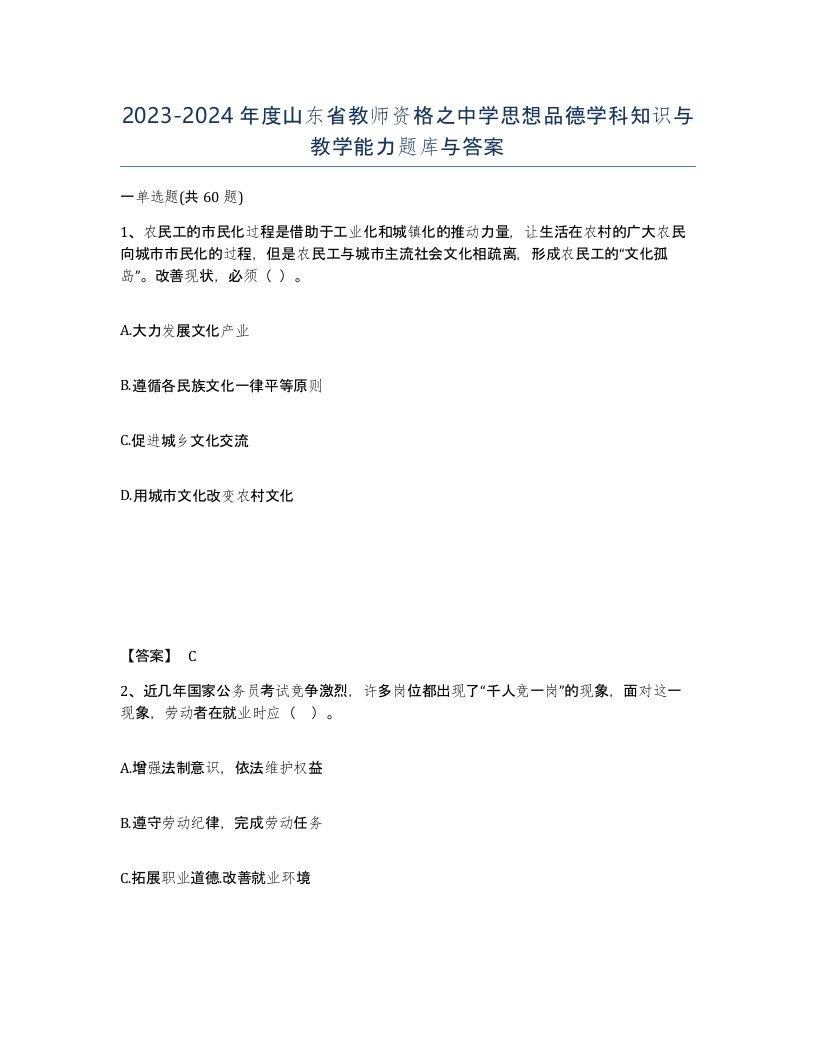 2023-2024年度山东省教师资格之中学思想品德学科知识与教学能力题库与答案

一单选题(共60题)

1、农民工的市民化过程是借助于工业化和城镇化的推动力量，让生活在农村的广大农民向城市市民化的过程，但是农民工与城市主流社会文化相疏离，形成农民工的“文化孤岛”。改善现状，必须（ ）。

A.大力发展文化产业

B.遵循各民族文化一律平等原则

C.促进城乡文化交流

D.用城市文化改变农村文化

【答案】 C

2、近几年国家公务员考试竞争激烈，许多岗位都出现了“千人竞一岗”的现象，面对这一现象，劳动者在就业时应（ ）。

A.增强法制意识，依法维护权益

B.遵守劳动纪律，完成劳动任务

C.拓展职业道德.改善就业环境